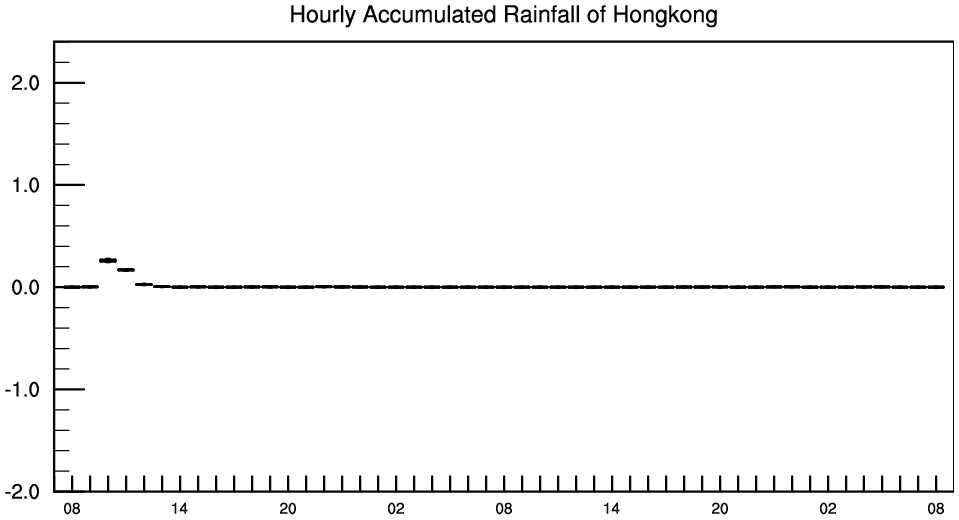 Hourly Accumulated Rainfall of Hongkong

2.0
1.0
0.0
-1.0
-2.0

08 14 20 02 08 14 20 02 08